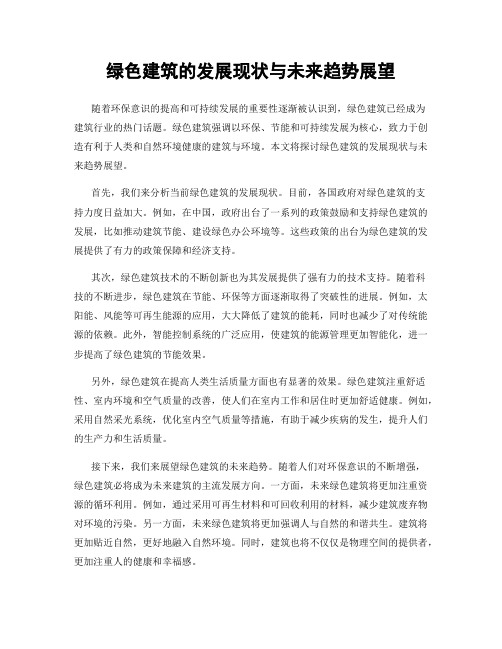 绿色建筑的发展现状与未来趋势展望

随着环保意识的提高和可持续发展的重要性逐渐被认识到，绿色建筑已经成为建筑行业的热门话题。绿色建筑强调以环保、节能和可持续发展为核心，致力于创造有利于人类和自然环境健康的建筑与环境。本文将探讨绿色建筑的发展现状与未来趋势展望。

首先，我们来分析当前绿色建筑的发展现状。目前，各国政府对绿色建筑的支持力度日益加大。例如，在中国，政府出台了一系列的政策鼓励和支持绿色建筑的发展，比如推动建筑节能、建设绿色办公环境等。这些政策的出台为绿色建筑的发展提供了有力的政策保障和经济支持。

其次，绿色建筑技术的不断创新也为其发展提供了强有力的技术支持。随着科技的不断进步，绿色建筑在节能、环保等方面逐渐取得了突破性的进展。例如，太阳能、风能等可再生能源的应用，大大降低了建筑的能耗，同时也减少了对传统能源的依赖。此外，智能控制系统的广泛应用，使建筑的能源管理更加智能化，进一步提高了绿色建筑的节能效果。

另外，绿色建筑在提高人类生活质量方面也有显著的效果。绿色建筑注重舒适性、室内环境和空气质量的改善，使人们在室内工作和居住时更加舒适健康。例如，采用自然采光系统，优化室内空气质量等措施，有助于减少疾病的发生，提升人们的生产力和生活质量。

接下来，我们来展望绿色建筑的未来趋势。随着人们对环保意识的不断增强，绿色建筑必将成为未来建筑的主流发展方向。一方面，未来绿色建筑将更加注重资源的循环利用。例如，通过采用可再生材料和可回收利用的材料，减少建筑废弃物对环境的污染。另一方面，未来绿色建筑将更加强调人与自然的和谐共生。建筑将更加贴近自然，更好地融入自然环境。同时，建筑也将不仅仅是物理空间的提供者，更加注重人的健康和幸福感。